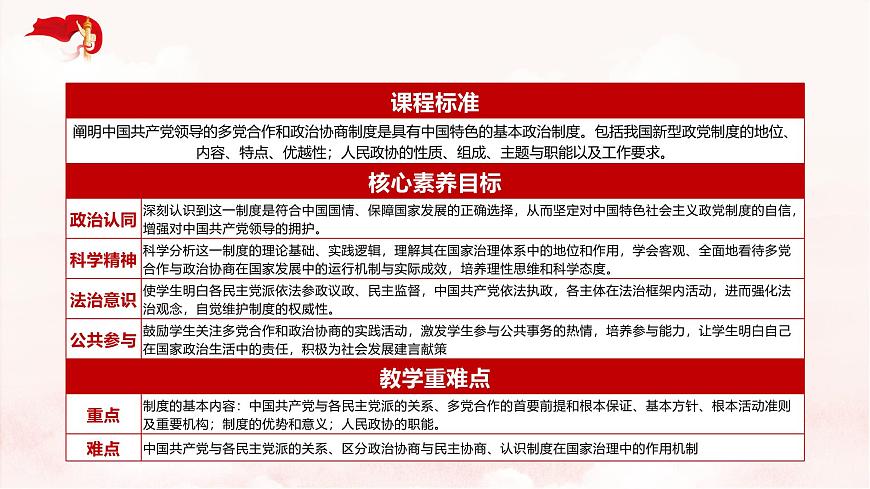 课程标准

阐明中国共产党领导的多党合作和政治协商制度是具有中国特色的基本政治制度。包括我国新型政党制度的地位、内容、特点、优越性；人民政协的性质、组成、主题与职能以及工作要求。

核心素养目标

| 政治认同 | 深刻认识到这一制度是符合中国国情、保障国家发展的正确选择，从而坚定对中国特色社会主义政党制度的自信，增强对中国共产党领导的拥护。 |
|---|---|
| 科学精神 | 科学分析这一制度的理论基础、实践逻辑，理解其在国家治理体系中的地位和作用，学会客观、全面地看待多党合作与政治协商在国家发展中的运行机制与实际成效，培养理性思维和科学态度。 |
| 法治意识 | 使学生明白各民主党派依法参政议政、民主监督，中国共产党依法执政，各主体在法治框架内活动，进而强化法治观念，自觉维护制度的权威性。 |
| 公共参与 | 鼓励学生关注多党合作和政治协商的实践活动，激发学生参与公共事务的热情，培养参与能力，让学生明白自己在国家政治生活中的责任，积极为社会发展建言献策 |

教学重难点

| 重点 | 制度的基本内容：中国共产党与各民主党派的关系、多党合作的首要前提和根本保证、基本方针、根本活动准则及重要机构；制度的优势和意义；人民政协的职能。 |
|---|---|
| 难点 | 中国共产党与各民主党派的关系、区分政治协商与民主协商、认识制度在国家治理中的作用机制 |